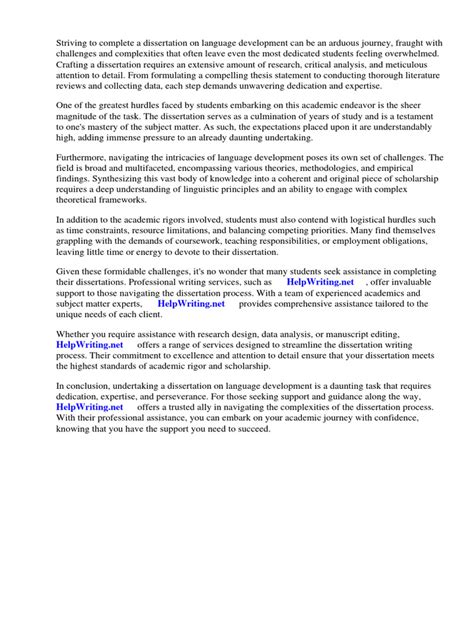 Striving to complete a dissertation on language development can be an arduous journey, fraught with challenges and complexities that often leave even the most dedicated students feeling overwhelmed. Crafting a dissertation requires an extensive amount of research, critical analysis, and meticulous attention to detail. From formulating a compelling thesis statement to conducting thorough literature reviews and collecting data, each step demands unwavering dedication and expertise.

One of the greatest hurdles faced by students embarking on this academic endeavor is the sheer magnitude of the task. The dissertation serves as a culmination of years of study and is a testament to one's mastery of the subject matter. As such, the expectations placed upon it are understandably high, adding immense pressure to an already daunting undertaking.

Furthermore, navigating the intricacies of language development poses its own set of challenges. The field is broad and multifaceted, encompassing various theories, methodologies, and empirical findings. Synthesizing this vast body of knowledge into a coherent and original piece of scholarship requires a deep understanding of linguistic principles and an ability to engage with complex theoretical frameworks.

In addition to the academic rigors involved, students must also contend with logistical hurdles such as time constraints, resource limitations, and balancing competing priorities. Many find themselves grappling with the demands of coursework, teaching responsibilities, or employment obligations, leaving little time or energy to devote to their dissertation.

Given these formidable challenges, it's no wonder that many students seek assistance in completing their dissertations. Professional writing services, such as HelpWriting.net , offer invaluable support to those navigating the dissertation process. With a team of experienced academics and subject matter experts, HelpWriting.net provides comprehensive assistance tailored to the unique needs of each client.

Whether you require assistance with research design, data analysis, or manuscript editing, HelpWriting.net offers a range of services designed to streamline the dissertation writing process. Their commitment to excellence and attention to detail ensure that your dissertation meets the highest standards of academic rigor and scholarship.

In conclusion, undertaking a dissertation on language development is a daunting task that requires dedication, expertise, and perseverance. For those seeking support and guidance along the way, HelpWriting.net offers a trusted ally in navigating the complexities of the dissertation process. With their professional assistance, you can embark on your academic journey with confidence, knowing that you have the support you need to succeed.